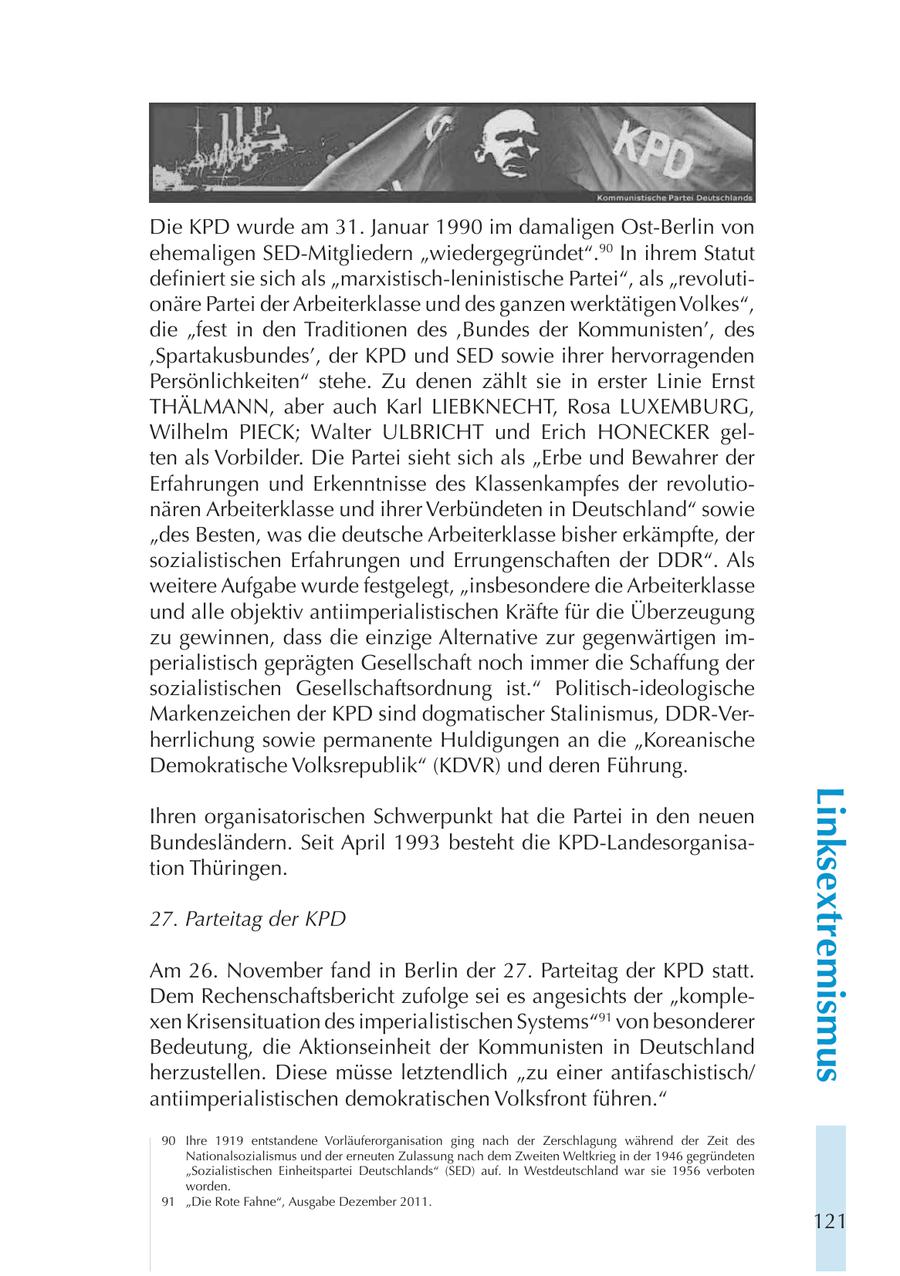 KPD

Kommunistische Partei Deutschlands

Die KPD wurde am 31. Januar 1990 im damaligen Ost-Berlin von ehemaligen SED-Mitgliedern „wiedergegründet“.$^{90}$ In ihrem Statut definiert sie sich als „marxistisch-leninistische Partei“, als „revolutionäre Partei der Arbeiterklasse und des ganzen werktätigen Volkes“, die „fest in den Traditionen des ‚Bundes der Kommunisten‘, des ‚Spartakusbundes‘, der KPD und SED sowie ihrer hervorragenden Persönlichkeiten“ stehe. Zu denen zählt sie in erster Linie Ernst THÄLMANN, aber auch Karl LIEBKNECHT, Rosa LUXEMBURG, Wilhelm PIECK; Walter ULBRICHT und Erich HONECKER gelten als Vorbilder. Die Partei sieht sich als „Erbe und Bewahrer der Erfahrungen und Erkenntnisse des Klassenkampfes der revolutionären Arbeiterklasse und ihrer Verbündeten in Deutschland“ sowie „des Besten, was die deutsche Arbeiterklasse bisher erkämpfte, der sozialistischen Erfahrungen und Errungenschaften der DDR“. Als weitere Aufgabe wurde festgelegt, „insbesondere die Arbeiterklasse und alle objektiv antiimperialistischen Kräfte für die Überzeugung zu gewinnen, dass die einzige Alternative zur gegenwärtigen imperialistisch geprägten Gesellschaft noch immer die Schaffung der sozialistischen Gesellschaftsordnung ist.“ Politisch-ideologische Markenzeichen der KPD sind dogmatischer Stalinismus, DDR-Verherrlichung sowie permanente Huldigungen an die „Koreanische Demokratische Volksrepublik“ (KDVR) und deren Führung.

Ihren organisatorischen Schwerpunkt hat die Partei in den neuen Bundesländern. Seit April 1993 besteht die KPD-Landesorganisation Thüringen.

27. Parteitag der KPD

Am 26. November fand in Berlin der 27. Parteitag der KPD statt. Dem Rechenschaftsbericht zufolge sei es angesichts der „komplexen Krisensituation des imperialistischen Systems“$^{91}$ von besonderer Bedeutung, die Aktionseinheit der Kommunisten in Deutschland herzustellen. Diese müsse letztendlich „zu einer antifaschistisch/antiimperialistischen demokratischen Volksfront führen.“

90 Ihre 1919 entstandene Vorläuferorganisation ging nach der Zerschlagung während der Zeit des Nationalsozialismus und der erneuten Zulassung nach dem Zweiten Weltkrieg in der 1946 gegründeten „Sozialistischen Einheitspartei Deutschlands“ (SED) auf. In Westdeutschland war sie 1956 verboten worden.
91 „Die Rote Fahne“, Ausgabe Dezember 2011.

Linksextremismus

121